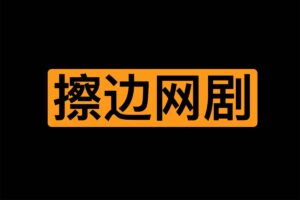 擦边网剧